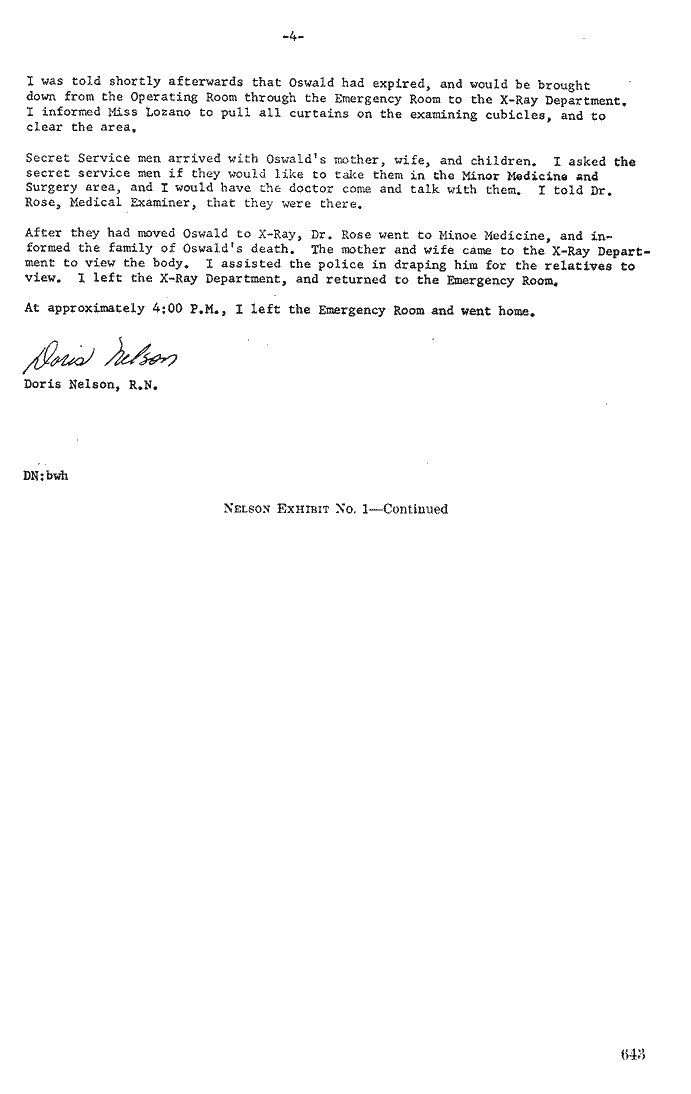 -4-

I was told shortly afterwards that Oswald had expired, and would be brought down from the Operating Room through the Emergency Room to the X-Ray Department. I informed Miss Lozano to pull all curtains on the examining cubicles, and to clear the area.

Secret Service men arrived with Oswald's mother, wife, and children. I asked the secret service men if they would like to take them in the Minor Medicine and Surgery area, and I would have the doctor come and talk with them. I told Dr. Rose, Medical Examiner, that they were there.

After they had moved Oswald to X-Ray, Dr. Rose went to Minoe Medicine, and informed the family of Oswald's death. The mother and wife came to the X-Ray Department to view the body. I assisted the police in draping him for the relatives to view. I left the X-Ray Department, and returned to the Emergency Room.

At approximately 4:00 P.M., I left the Emergency Room and went home.

Doris Nelson

Doris Nelson, R.N.

DN:bwh

NELSON EXHIBIT No. 1—Continued

643